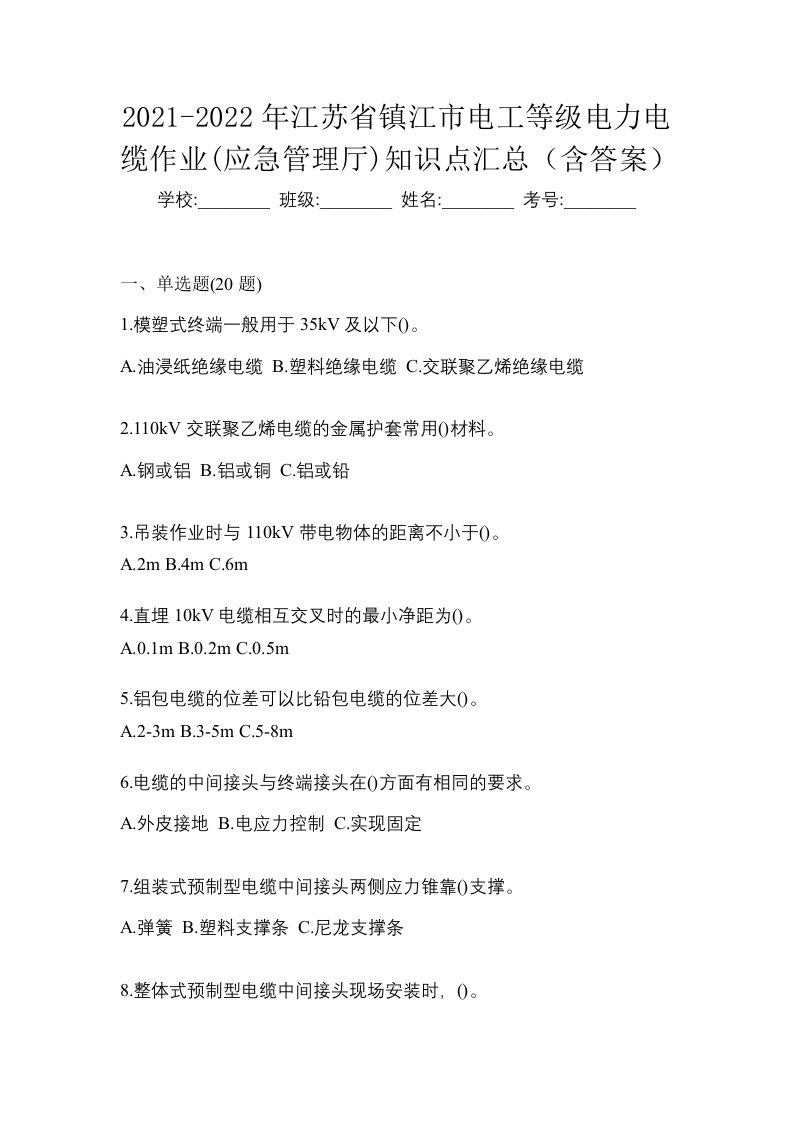 2021-2022 年江苏省镇江市电工等级电力电缆作业(应急管理厅)知识点汇总（含答案）

学校:________ 班级:________ 姓名:________ 考号:________

一、单选题(20 题)

1.模塑式终端一般用于 35kV 及以下()。

A.油浸纸绝缘电缆 B.塑料绝缘电缆 C.交联聚乙烯绝缘电缆

2.110kV 交联聚乙烯电缆的金属护套常用()材料。

A.钢或铝 B.铝或铜 C.铝或铅

3.吊装作业时与 110kV 带电物体的距离不小于()。

A.2m B.4m C.6m

4.直埋 10kV 电缆相互交叉时的最小净距为()。

A.0.1m B.0.2m C.0.5m

5.铝包电缆的位差可以比铅包电缆的位差大()。

A.2-3m B.3-5m C.5-8m

6.电缆的中间接头与终端接头在()方面有相同的要求。

A.外皮接地 B.电应力控制 C.实现固定

7.组装式预制型电缆中间接头两侧应力锥靠()支撑。

A.弹簧 B.塑料支撑条 C.尼龙支撑条

8.整体式预制型电缆中间接头现场安装时，()。